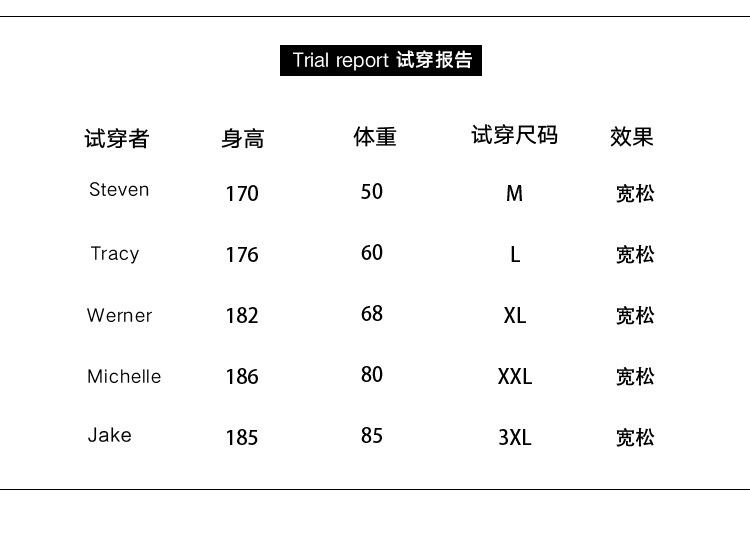 Trial report 试穿报告

| 试穿者 | 身高 | 体重 | 试穿尺码 | 效果 |
|---|---|---|---|---|
| Steven | 170 | 50 | M | 宽松 |
| Tracy | 176 | 60 | L | 宽松 |
| Werner | 182 | 68 | XL | 宽松 |
| Michelle | 186 | 80 | XXL | 宽松 |
| Jake | 185 | 85 | 3XL | 宽松 |